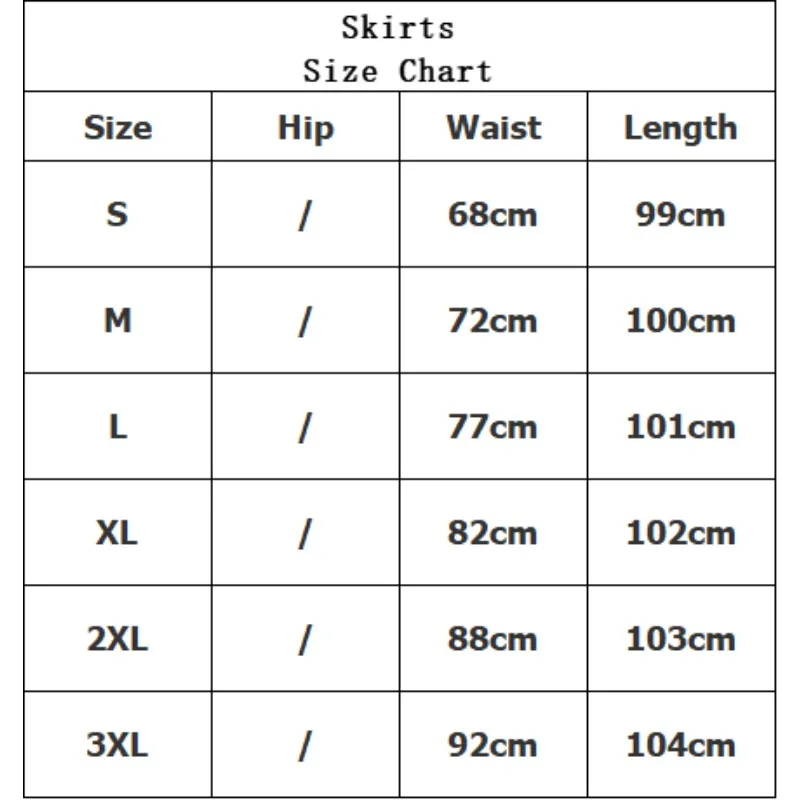 Skirts
Size Chart

| Size | Hip | Waist | Length |
|---|---|---|---|
| S | / | 68cm | 99cm |
| M | / | 72cm | 100cm |
| L | / | 77cm | 101cm |
| XL | / | 82cm | 102cm |
| 2XL | / | 88cm | 103cm |
| 3XL | / | 92cm | 104cm |